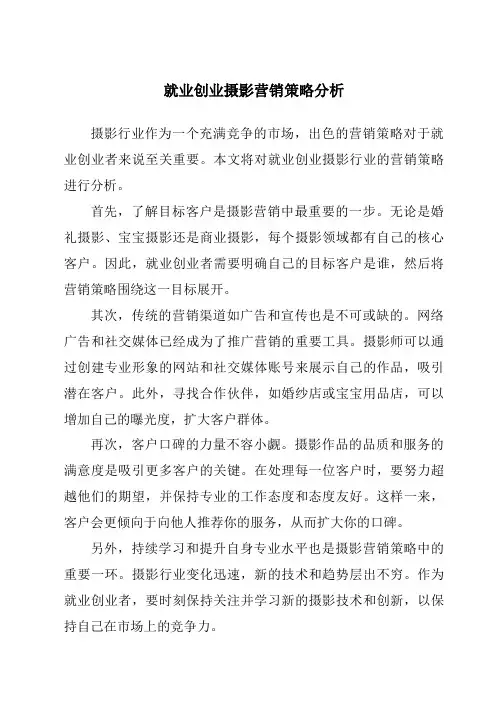 就业创业摄影营销策略分析

摄影行业作为一个充满竞争的市场，出色的营销策略对于就业创业者来说至关重要。本文将对就业创业摄影行业的营销策略进行分析。

首先，了解目标客户是摄影营销中最重要的一步。无论是婚礼摄影、宝宝摄影还是商业摄影，每个摄影领域都有自己的核心客户。因此，就业创业者需要明确自己的目标客户是谁，然后将营销策略围绕这一目标展开。

其次，传统的营销渠道如广告和宣传也是不可或缺的。网络广告和社交媒体已经成为了推广营销的重要工具。摄影师可以通过创建专业形象的网站和社交媒体账号来展示自己的作品，吸引潜在客户。此外，寻找合作伙伴，如婚纱店或宝宝用品店，可以增加自己的曝光度，扩大客户群体。

再次，客户口碑的力量不容小觑。摄影作品的品质和服务的满意度是吸引更多客户的关键。在处理每一位客户时，要努力超越他们的期望，并保持专业的工作态度和态度友好。这样一来，客户会更倾向于向他人推荐你的服务，从而扩大你的口碑。

另外，持续学习和提升自身专业水平也是摄影营销策略中的重要一环。摄影行业变化迅速，新的技术和趋势层出不穷。作为就业创业者，要时刻保持关注并学习新的摄影技术和创新，以保持自己在市场上的竞争力。